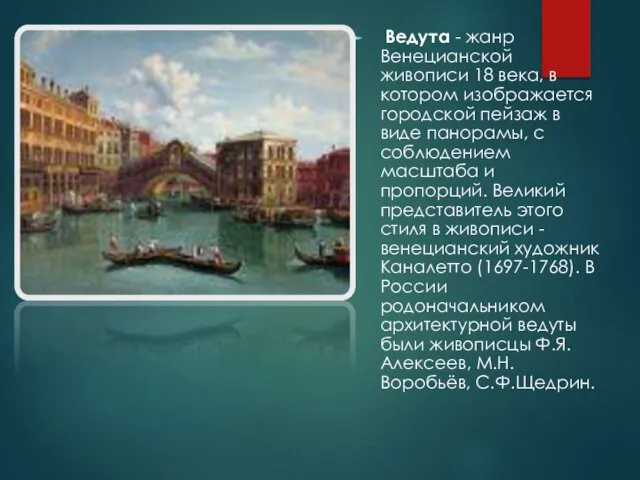 Ведута - жанр Венецианской живописи 18 века, в котором изображается городской пейзаж в виде панорамы, с соблюдением масштаба и пропорций. Великий представитель этого стиля в живописи - венецианский художник Каналетто (1697-1768). В России родоначальником архитектурной ведуты были живописцы Ф.Я. Алексеев, М.Н. Воробьёв, С.Ф.Щедрин.